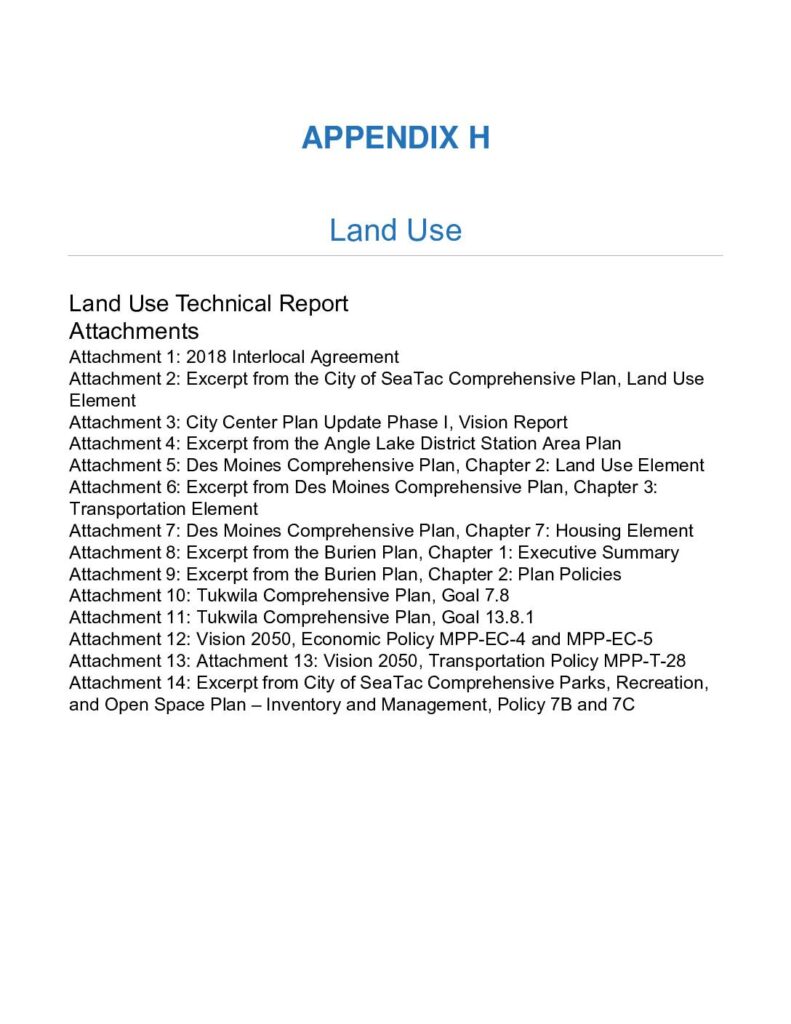 APPENDIX H

Land Use

Land Use Technical Report
Attachments
Attachment 1: 2018 Interlocal Agreement
Attachment 2: Excerpt from the City of SeaTac Comprehensive Plan, Land Use Element
Attachment 3: City Center Plan Update Phase I, Vision Report
Attachment 4: Excerpt from the Angle Lake District Station Area Plan
Attachment 5: Des Moines Comprehensive Plan, Chapter 2: Land Use Element
Attachment 6: Excerpt from Des Moines Comprehensive Plan, Chapter 3: Transportation Element
Attachment 7: Des Moines Comprehensive Plan, Chapter 7: Housing Element
Attachment 8: Excerpt from the Burien Plan, Chapter 1: Executive Summary
Attachment 9: Excerpt from the Burien Plan, Chapter 2: Plan Policies
Attachment 10: Tukwila Comprehensive Plan, Goal 7.8
Attachment 11: Tukwila Comprehensive Plan, Goal 13.8.1
Attachment 12: Vision 2050, Economic Policy MPP-EC-4 and MPP-EC-5
Attachment 13: Attachment 13: Vision 2050, Transportation Policy MPP-T-28
Attachment 14: Excerpt from City of SeaTac Comprehensive Parks, Recreation, and Open Space Plan – Inventory and Management, Policy 7B and 7C